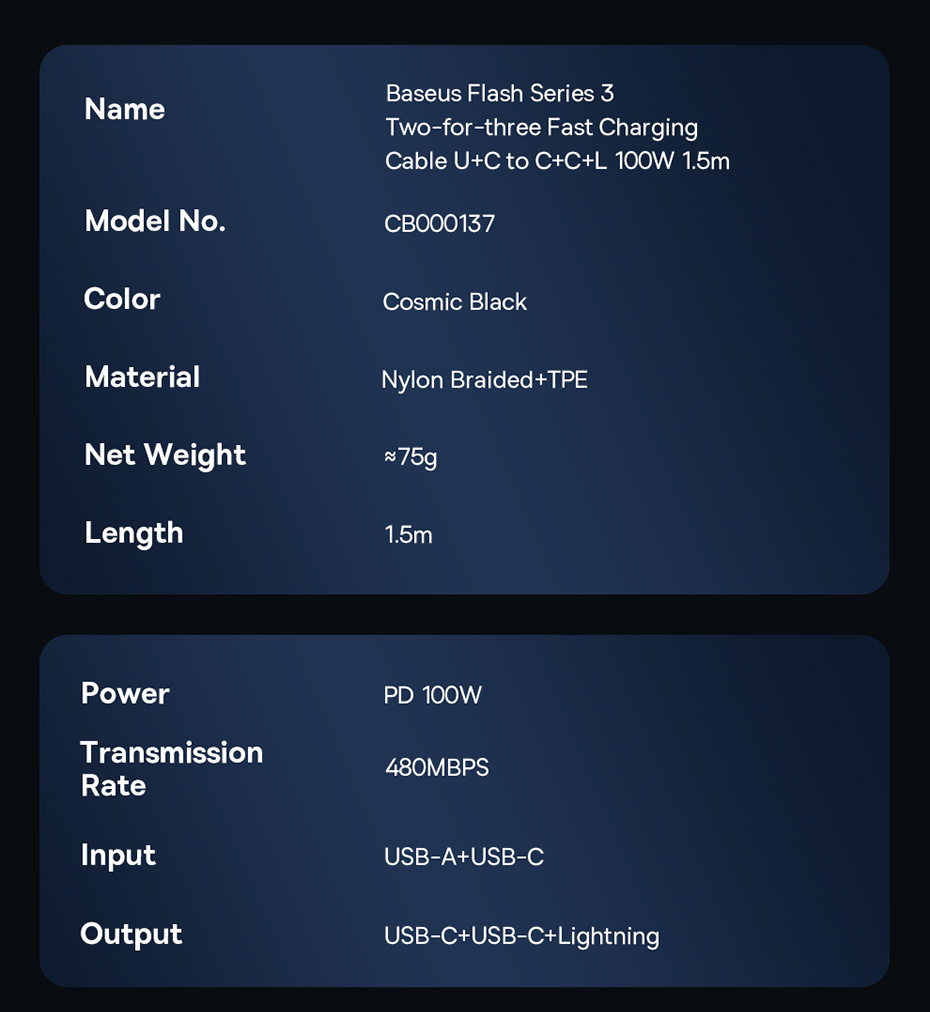 Name
Baseus Flash Series 3 Two-for-three Fast Charging Cable U+C to C+C+L 100W 1.5m

Model No.
CB000137

Color
Cosmic Black

Material
Nylon Braided+TPE

Net Weight
≈75g

Length
1.5m

Power
PD 100W

Transmission Rate
480MBPS

Input
USB-A+USB-C

Output
USB-C+USB-C+Lightning